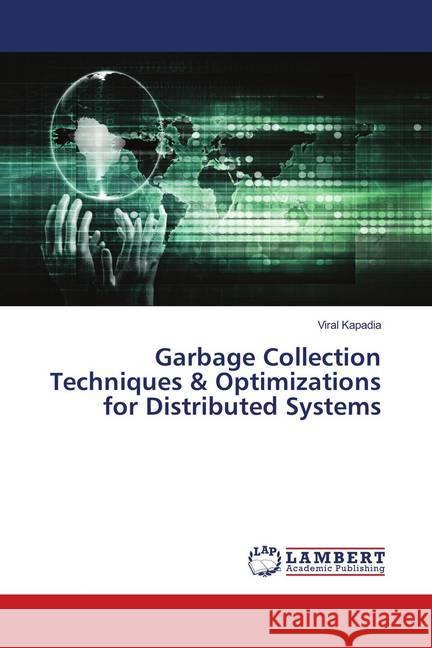 Viral Kapadia

Garbage Collection Techniques & Optimizations for Distributed Systems

LAP LAMBERT Academic Publishing

Kraina Książek